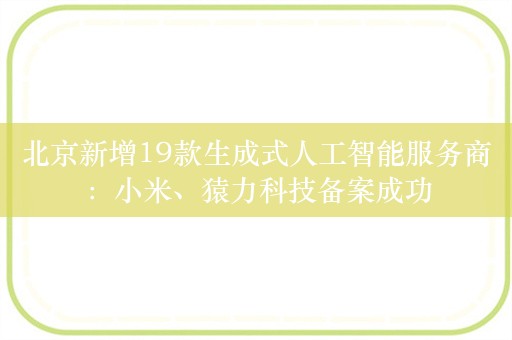 北京新增19款生成式人工智能服务商：小米、猿力科技备案成功